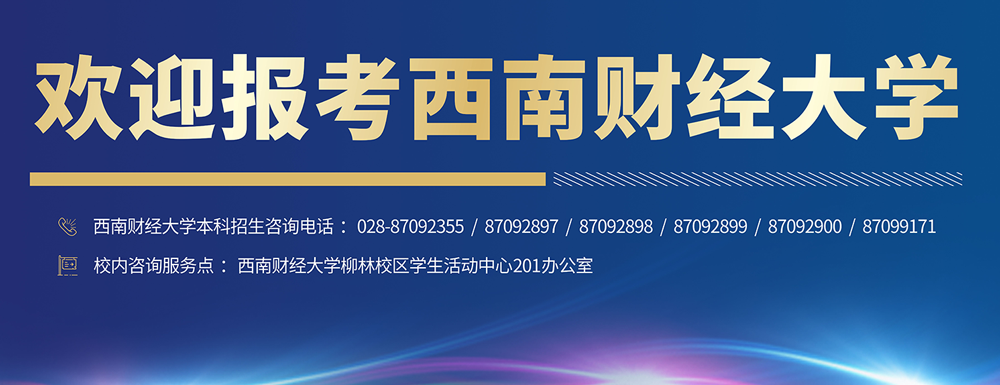 欢迎报考西南财经大学

西南财经大学本科招生咨询电话： 028-87092355 / 87092897 / 87092898 / 87092899 / 87092900 / 87099171

校内咨询服务点： 西南财经大学柳林校区学生活动中心201办公室